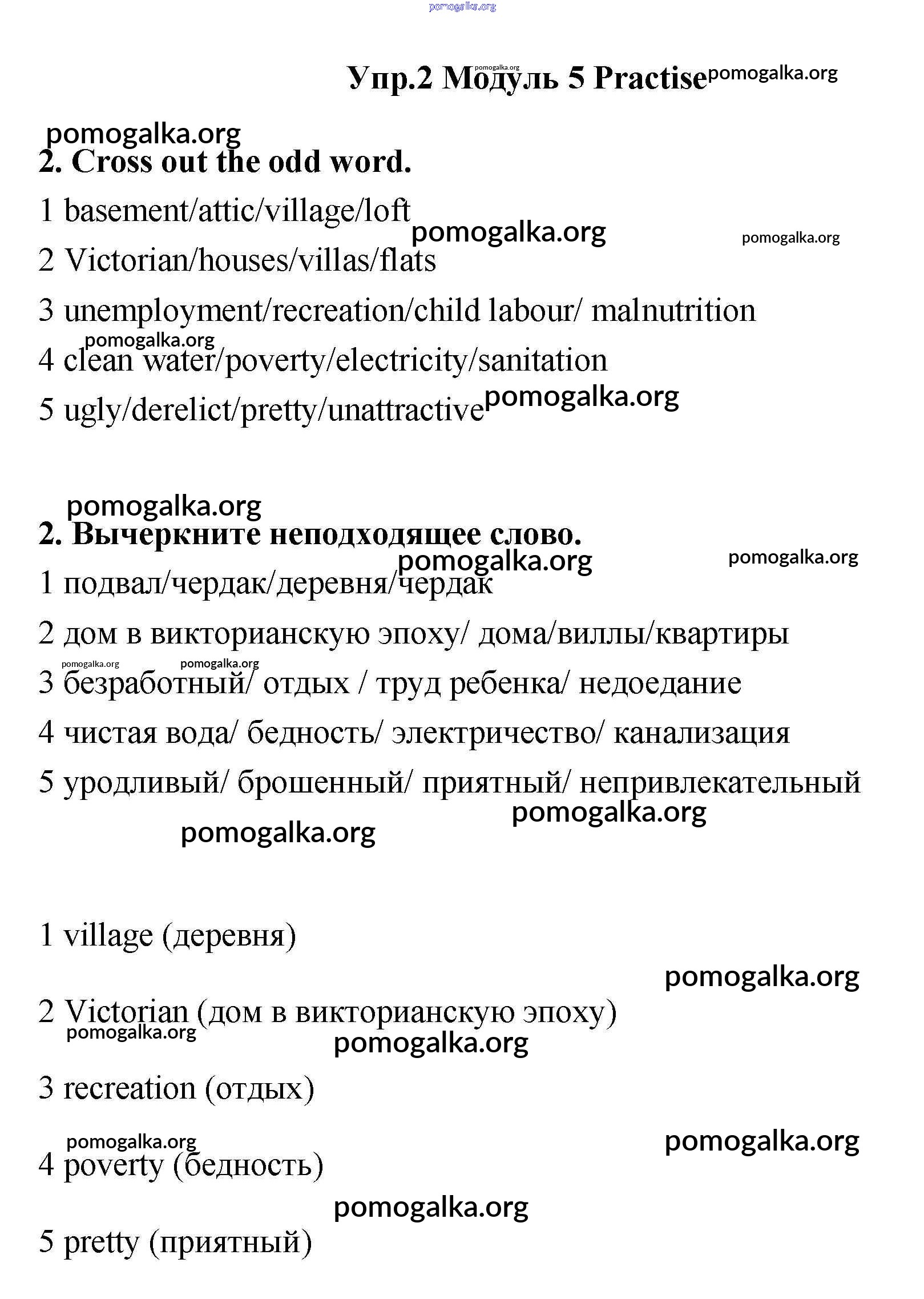 pomogalka.org

Упр.2 Модуль 5 Practise pomogalka.org pomogalka.org

pomogalka.org

2. Cross out the odd word.

1 basement/attic/village/loft

pomogalka.org pomogalka.org

2 Victorian/houses/villas/flats

3 unemployment/recreation/child labour/ malnutrition

pomogalka.org

4 clean water/poverty/electricity/sanitation

5 ugly/derelict/pretty/unattractive pomogalka.org

pomogalka.org

2. Вычеркните неподходящее слово.

pomogalka.org pomogalka.org

1 подвал/чердак/деревня/чердак

2 дом в викторианскую эпоху/ дома/виллы/квартиры

pomogalka.org pomogalka.org

3 безработный/ отдых / труд ребенка/ недоедание

4 чистая вода/ бедность/ электричество/ канализация

5 уродливый/ брошенный/ приятный/ непривлекательный

pomogalka.org

pomogalka.org

1 village (деревня)

pomogalka.org

2 Victorian (дом в викторианскую эпоху)

pomogalka.org

pomogalka.org

3 recreation (отдых)

pomogalka.org pomogalka.org

4 poverty (бедность)

pomogalka.org

5 pretty (приятный)